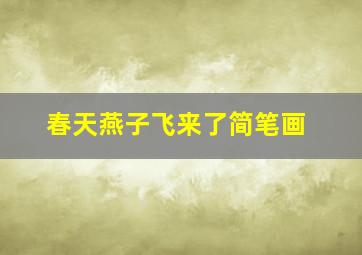 春天燕子飞来了简笔画